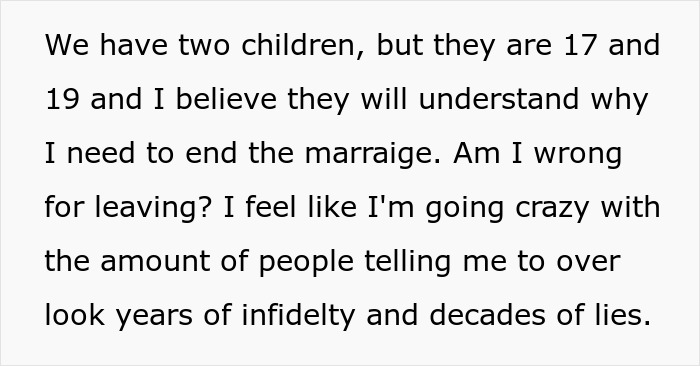 We have two children, but they are 17 and 19 and I believe they will understand why I need to end the marraige. Am I wrong for leaving? I feel like I'm going crazy with the amount of people telling me to over look years of infidelty and decades of lies.